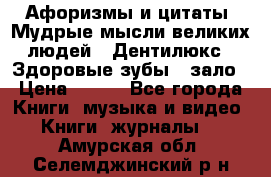 Афоризмы и цитаты Мудрые мысли великих людей   Дентилюкс Здоровые зубы   зало Цена          Все города Книги  музыка и видео Книги  журналы Амурская обл Селемджинский р н